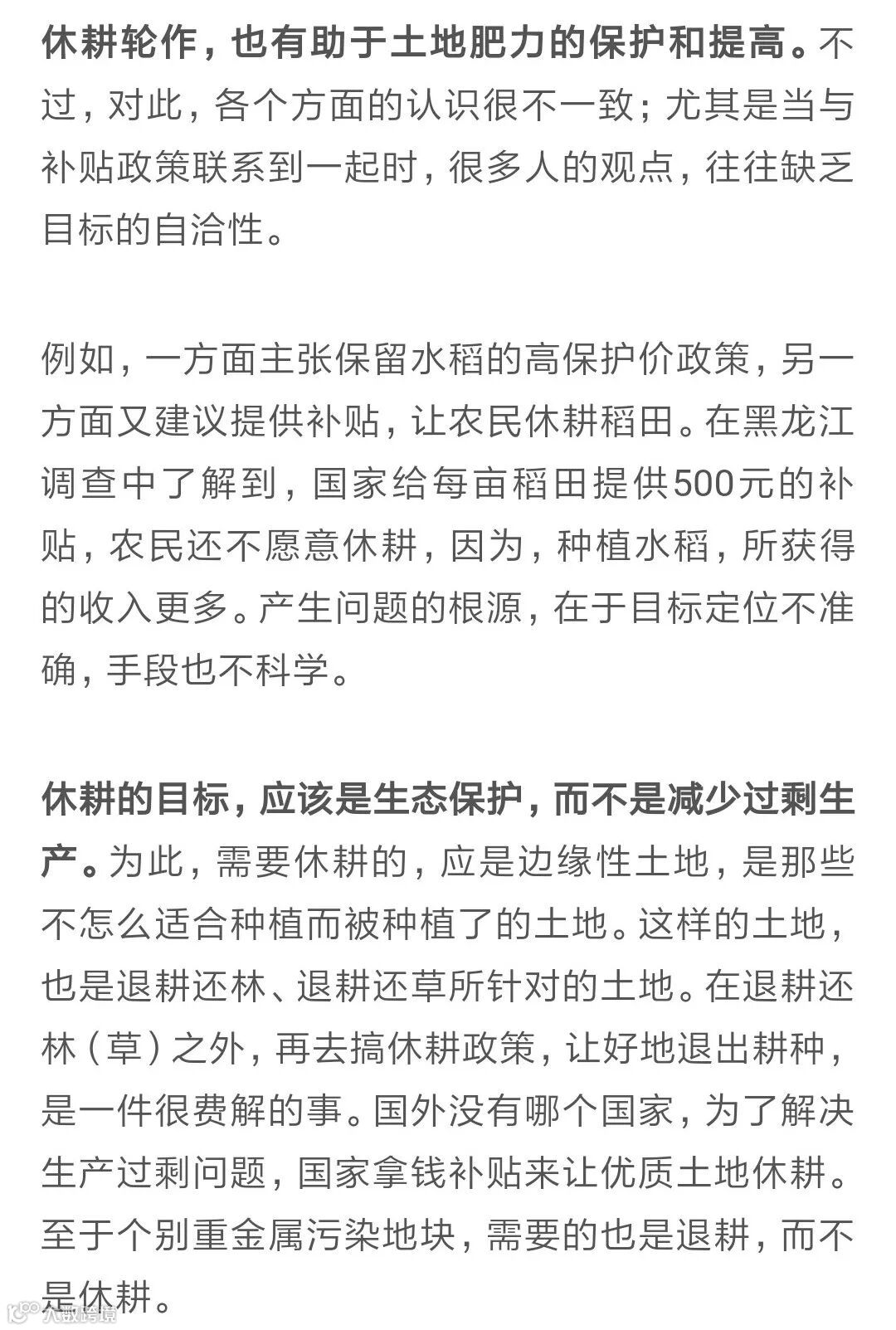 休耕轮作，也有助于土地肥力的保护和提高。不过，对此，各个方面的认识很不一致；尤其是当与补贴政策联系到一起时，很多人的观点，往往缺乏目标的自洽性。

例如，一方面主张保留水稻的高保护价政策，另一方面又建议提供补贴，让农民休耕稻田。在黑龙江调查中了解到，国家给每亩稻田提供500元的补贴，农民还不愿意休耕，因为，种植水稻，所获得的收入更多。产生问题的根源，在于目标定位不准确，手段也不科学。

休耕的目标，应该是生态保护，而不是减少过剩生产。为此，需要休耕的，应是边缘性土地，是那些不怎么适合种植而被种植了的土地。这样的土地，也是退耕还林、退耕还草所针对的土地。在退耕还林（草）之外，再去搞休耕政策，让好地退出耕种，是一件很费解的事。国外没有哪个国家，为了解决生产过剩问题，国家拿钱补贴来让优质土地休耕。至于个别重金属污染地块，需要的也是退耕，而不是休耕。

大数跨境